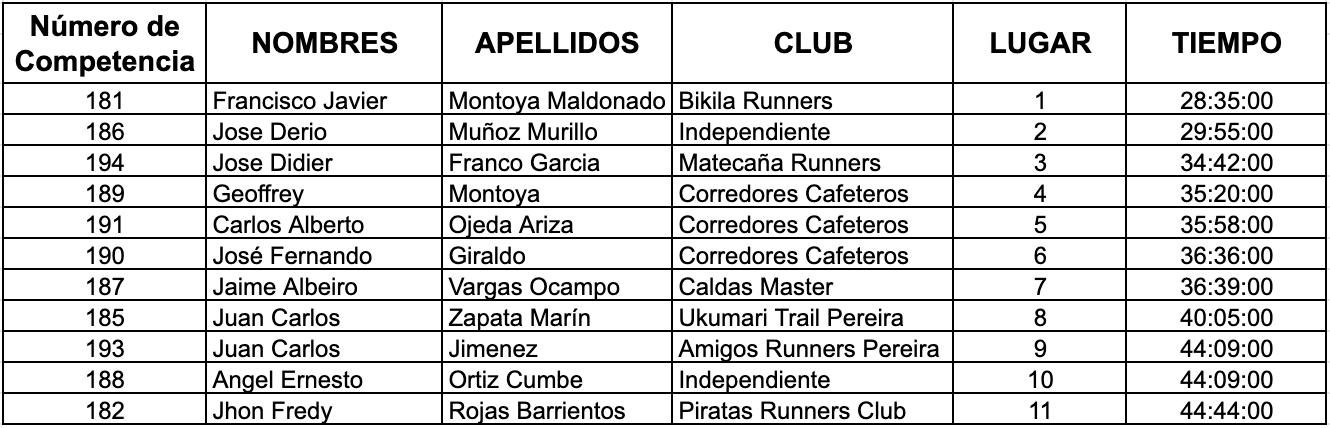 | Número de Competencia | NOMBRES | APELLIDOS | CLUB | LUGAR | TIEMPO |
|---|---|---|---|---|---|
| 181 | Francisco Javier | Montoya Maldonado | Bikila Runners | 1 | 28:35:00 |
| 186 | Jose Derio | Muñoz Murillo | Independiente | 2 | 29:55:00 |
| 194 | Jose Didier | Franco Garcia | Matecaña Runners | 3 | 34:42:00 |
| 189 | Geoffrey | Montoya | Corredores Cafeteros | 4 | 35:20:00 |
| 191 | Carlos Alberto | Ojeda Ariza | Corredores Cafeteros | 5 | 35:58:00 |
| 190 | José Fernando | Giraldo | Corredores Cafeteros | 6 | 36:36:00 |
| 187 | Jaime Albeiro | Vargas Ocampo | Caldas Master | 7 | 36:39:00 |
| 185 | Juan Carlos | Zapata Marín | Ukumari Trail Pereira | 8 | 40:05:00 |
| 193 | Juan Carlos | Jimenez | Amigos Runners Pereira | 9 | 44:09:00 |
| 188 | Angel Ernesto | Ortiz Cumbe | Independiente | 10 | 44:09:00 |
| 182 | Jhon Fredy | Rojas Barrientos | Piratas Runners Club | 11 | 44:44:00 |